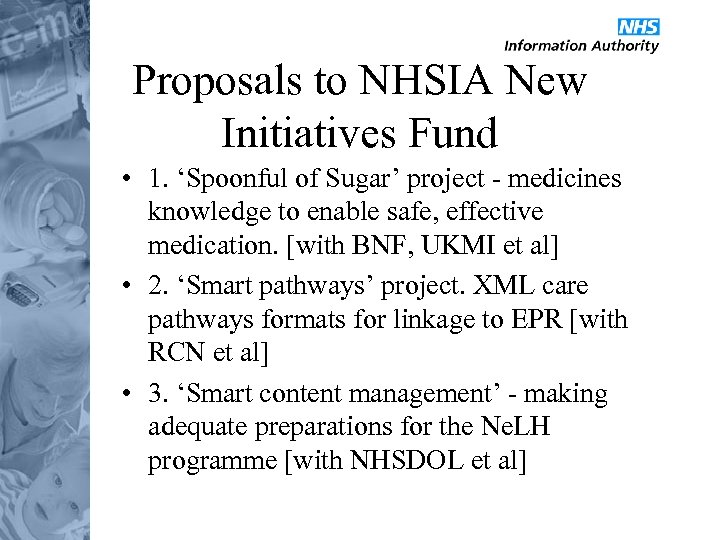 NHS
Information Authority

Proposals to NHSIA New Initiatives Fund

• 1. ‘Spoonful of Sugar’ project - medicines knowledge to enable safe, effective medication. [with BNF, UKMI et al]
• 2. ‘Smart pathways’ project. XML care pathways formats for linkage to EPR [with RCN et al]
• 3. ‘Smart content management’ - making adequate preparations for the NeLH programme [with NHSDOL et al]